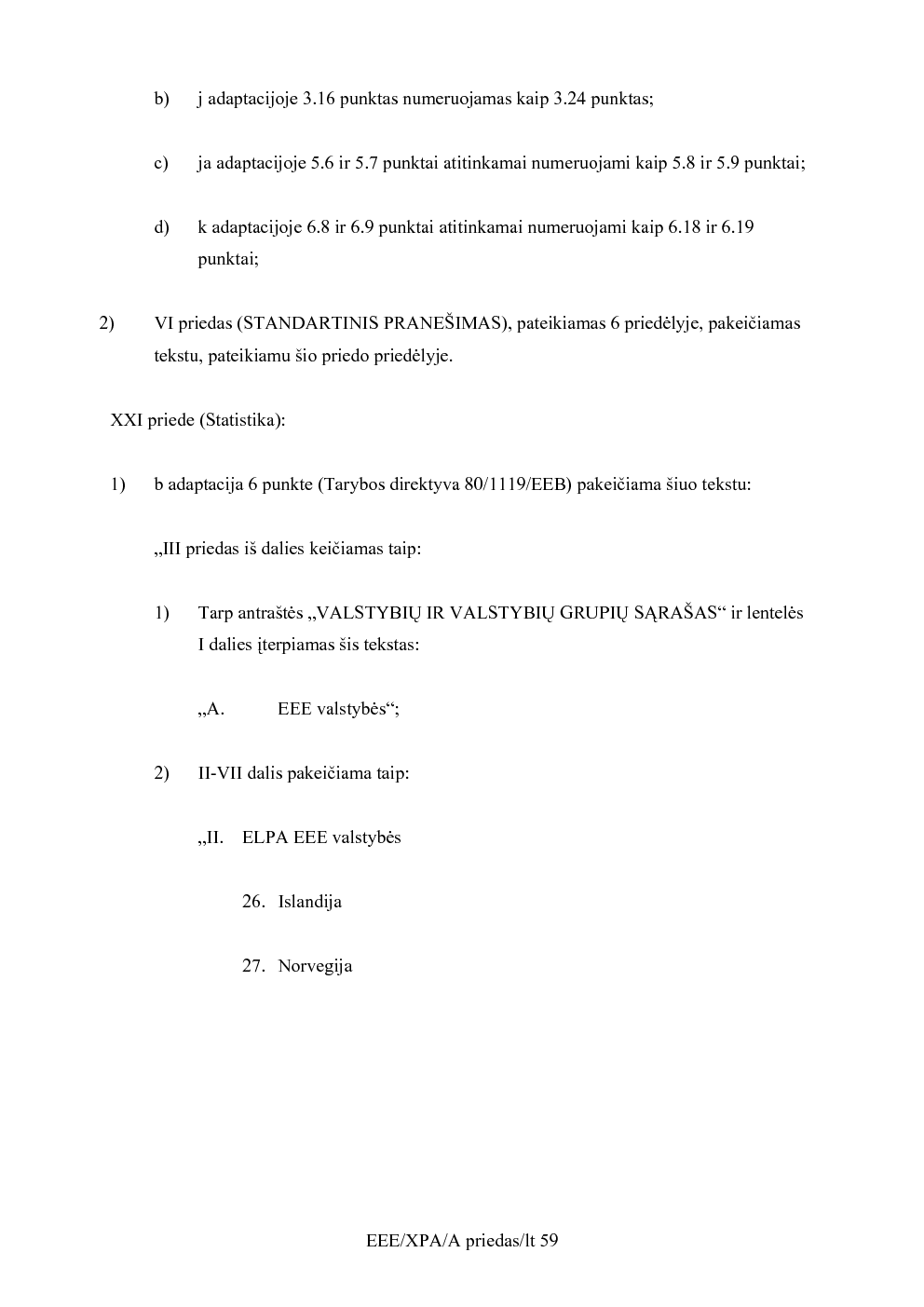 b) j adaptacijoje 3.16 punktas numeruojamas kaip 3.24 punktas;

c) ja adaptacijoje 5.6 ir 5.7 punktai atitinkamai numeruojami kaip 5.8 ir 5.9 punktai;

d) k adaptacijoje 6.8 ir 6.9 punktai atitinkamai numeruojami kaip 6.18 ir 6.19 punktai;

2) VI priedas (STANDARTINIS PRANEŠIMAS), pateikiamas 6 priedėlyje, pakeičiamas tekstu, pateikiamu šio priedo priedėlyje.

XXI priede (Statistika):

1) b adaptacija 6 punkte (Tarybos direktyva 80/1119/EEB) pakeičiama šiuo tekstu:

„III priedas iš dalies keičiamas taip:

1) Tarp antraštės „VALSTYBIŲ IR VALSTYBIŲ GRUPIŲ SĄRAŠAS“ ir lentelės I dalies įterpiamas šis tekstas:

„A. EEE valstybės“;

2) II-VII dalis pakeičiama taip:

„II. ELPA EEE valstybės

26. Islandija

27. Norvegija

EEE/XPA/A priedas/lt 59